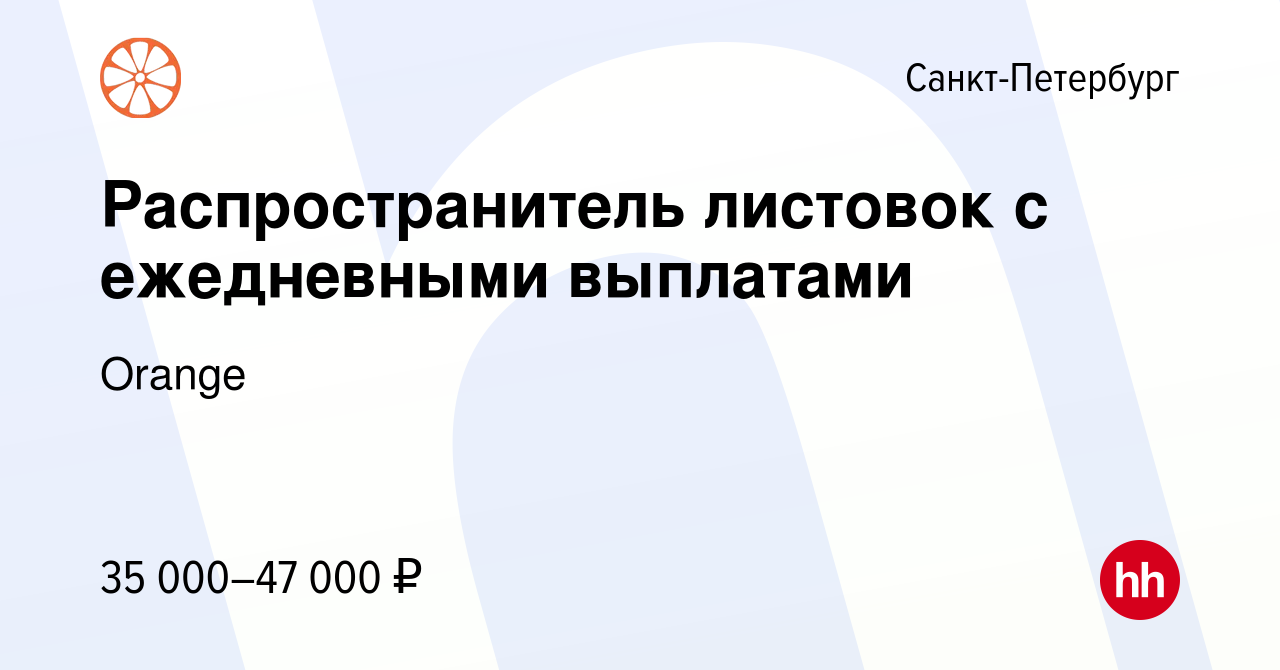 Санкт-Петербург

Распространитель листовок с ежедневными выплатами

Orange

35 000–47 000 ₽

hh